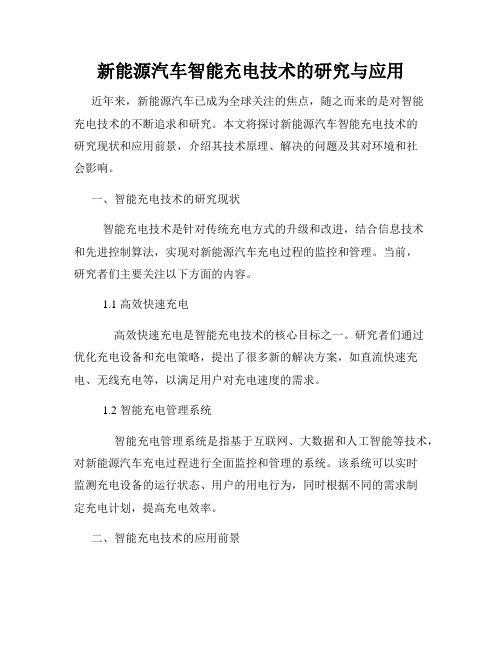 新能源汽车智能充电技术的研究与应用

近年来，新能源汽车已成为全球关注的焦点，随之而来的是对智能充电技术的不断追求和研究。本文将探讨新能源汽车智能充电技术的研究现状和应用前景，介绍其技术原理、解决的问题及其对环境和社会影响。

一、智能充电技术的研究现状

智能充电技术是针对传统充电方式的升级和改进，结合信息技术和先进控制算法，实现对新能源汽车充电过程的监控和管理。当前，研究者们主要关注以下方面的内容。

1.1 高效快速充电

高效快速充电是智能充电技术的核心目标之一。研究者们通过优化充电设备和充电策略，提出了很多新的解决方案，如直流快速充电、无线充电等，以满足用户对充电速度的需求。

1.2 智能充电管理系统

智能充电管理系统是指基于互联网、大数据和人工智能等技术，对新能源汽车充电过程进行全面监控和管理的系统。该系统可以实时监测充电设备的运行状态、用户的用电行为，同时根据不同的需求制定充电计划，提高充电效率。

二、智能充电技术的应用前景